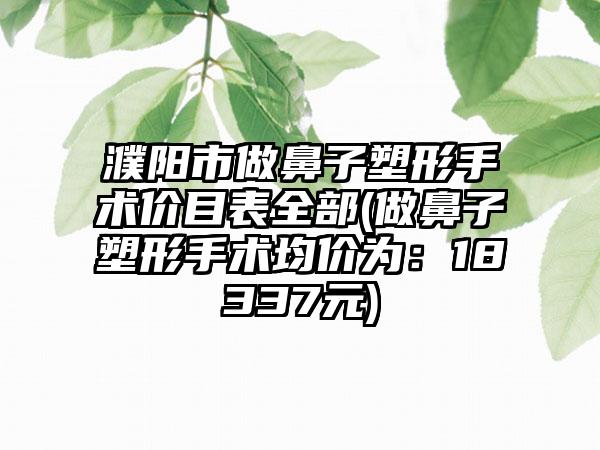 濮阳市做鼻子塑形手术价目表全部(做鼻子塑形手术均价为：18337元)